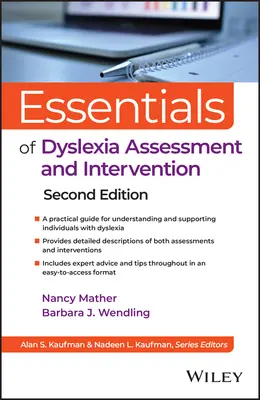 Essentials

of Dyslexia Assessment and Intervention

Second Edition

A practical guide for understanding and supporting individuals with dyslexia

Provides detailed descriptions of both assessments and interventions

Includes expert advice and tips throughout in an easy-to-access format

Nancy Mather
Barbara J. Wendling

Alan S. Kaufman & Nadeen L. Kaufman, Series Editors

WILEY